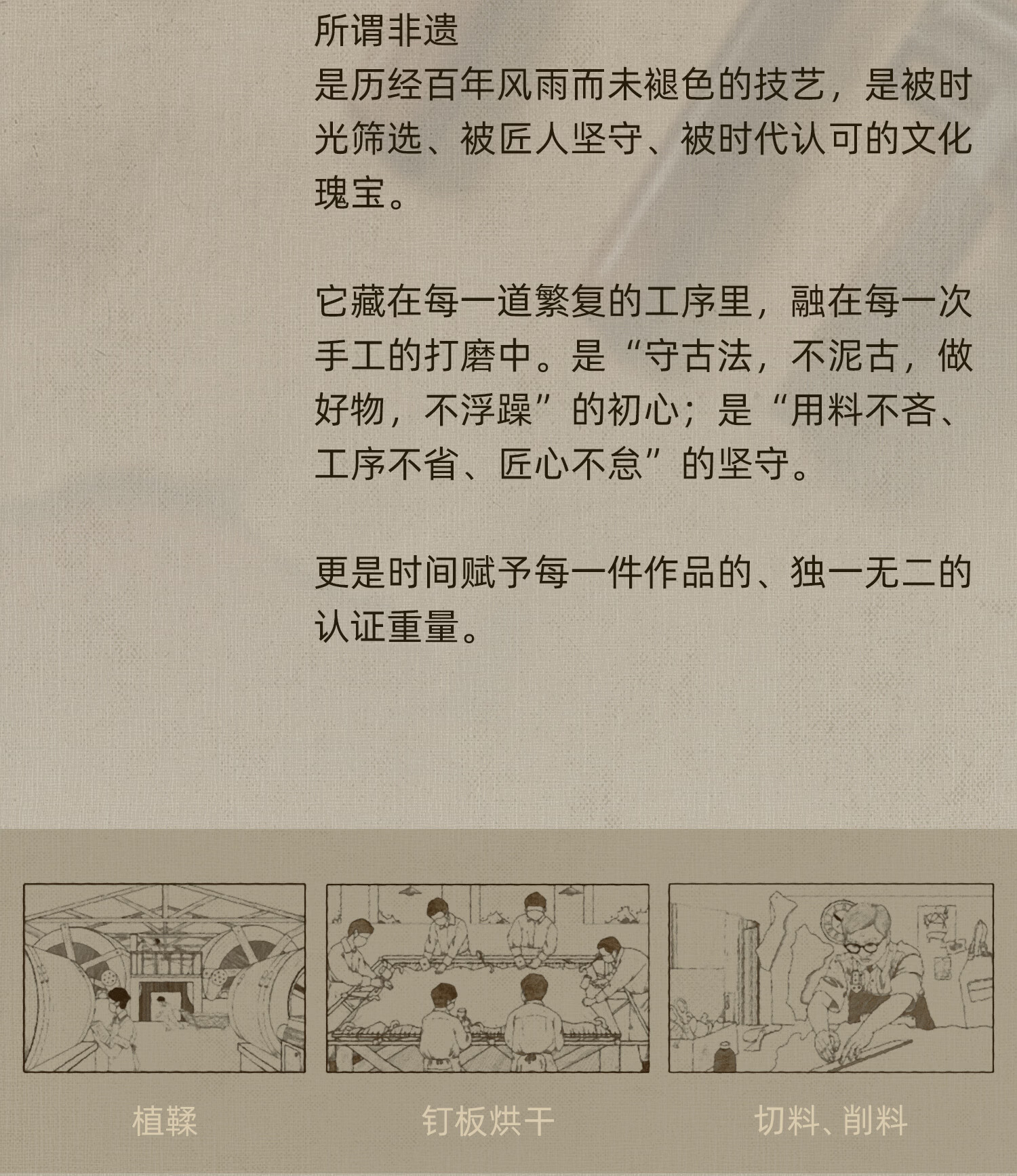 所谓非遗
是历经百年风雨而未褪色的技艺，是被时光筛选、被匠人坚守、被时代认可的文化瑰宝。

它藏在每一道繁复的工序里，融在每一次手工的打磨中。是“守古法，不泥古，做好物，不浮躁”的初心；是“用料不吝、工序不省、匠心不怠”的坚守。

更是时间赋予每一件作品的、独一无二的认证重量。

植鞣

钉板烘干

切料、削料